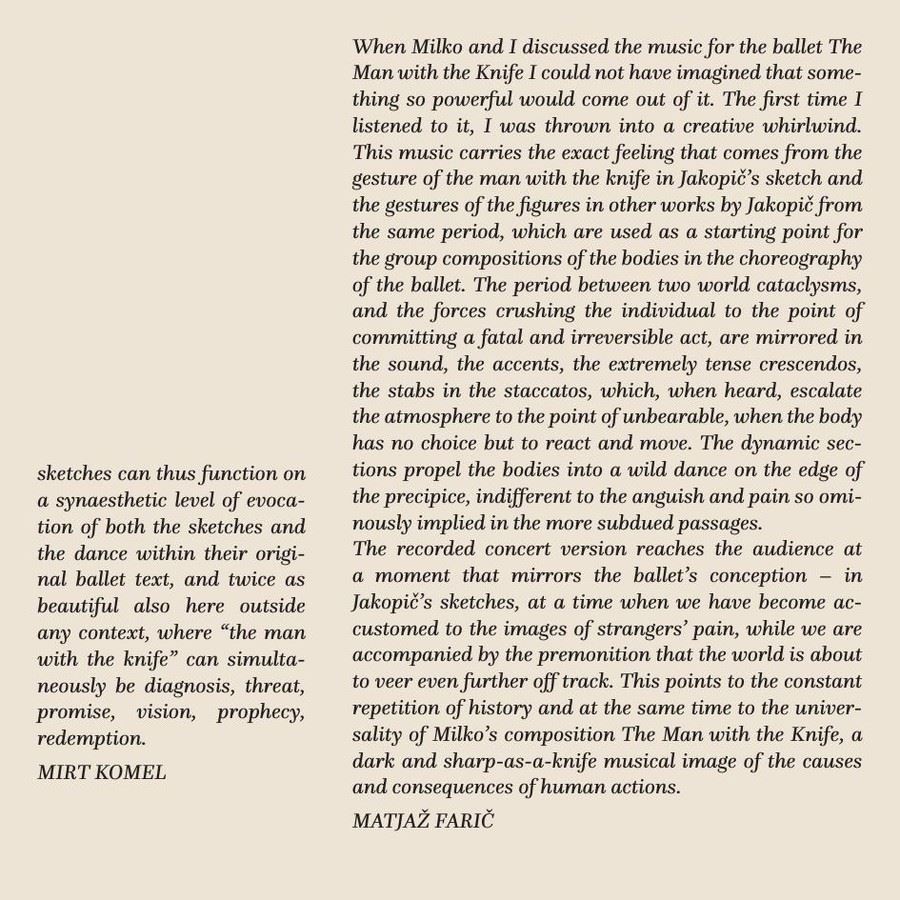 sketches can thus function on a synaesthetic level of evocation of both the sketches and the dance within their original ballet text, and twice as beautiful also here outside any context, where “the man with the knife” can simultaneously be diagnosis, threat, promise, vision, prophecy, redemption.

MIRT KOMEL

When Milko and I discussed the music for the ballet The Man with the Knife I could not have imagined that something so powerful would come out of it. The first time I listened to it, I was thrown into a creative whirlwind. This music carries the exact feeling that comes from the gesture of the man with the knife in Jakopič’s sketch and the gestures of the figures in other works by Jakopič from the same period, which are used as a starting point for the group compositions of the bodies in the choreography of the ballet. The period between two world cataclysms, and the forces crushing the individual to the point of committing a fatal and irreversible act, are mirrored in the sound, the accents, the extremely tense crescendos, the stabs in the staccatos, which, when heard, escalate the atmosphere to the point of unbearable, when the body has no choice but to react and move. The dynamic sections propel the bodies into a wild dance on the edge of the precipice, indifferent to the anguish and pain so ominously implied in the more subdued passages.
The recorded concert version reaches the audience at a moment that mirrors the ballet’s conception – in Jakopič’s sketches, at a time when we have become accustomed to the images of strangers’ pain, while we are accompanied by the premonition that the world is about to veer even further off track. This points to the constant repetition of history and at the same time to the universality of Milko’s composition The Man with the Knife, a dark and sharp-as-a-knife musical image of the causes and consequences of human actions.

MATJAŽ FARIČ